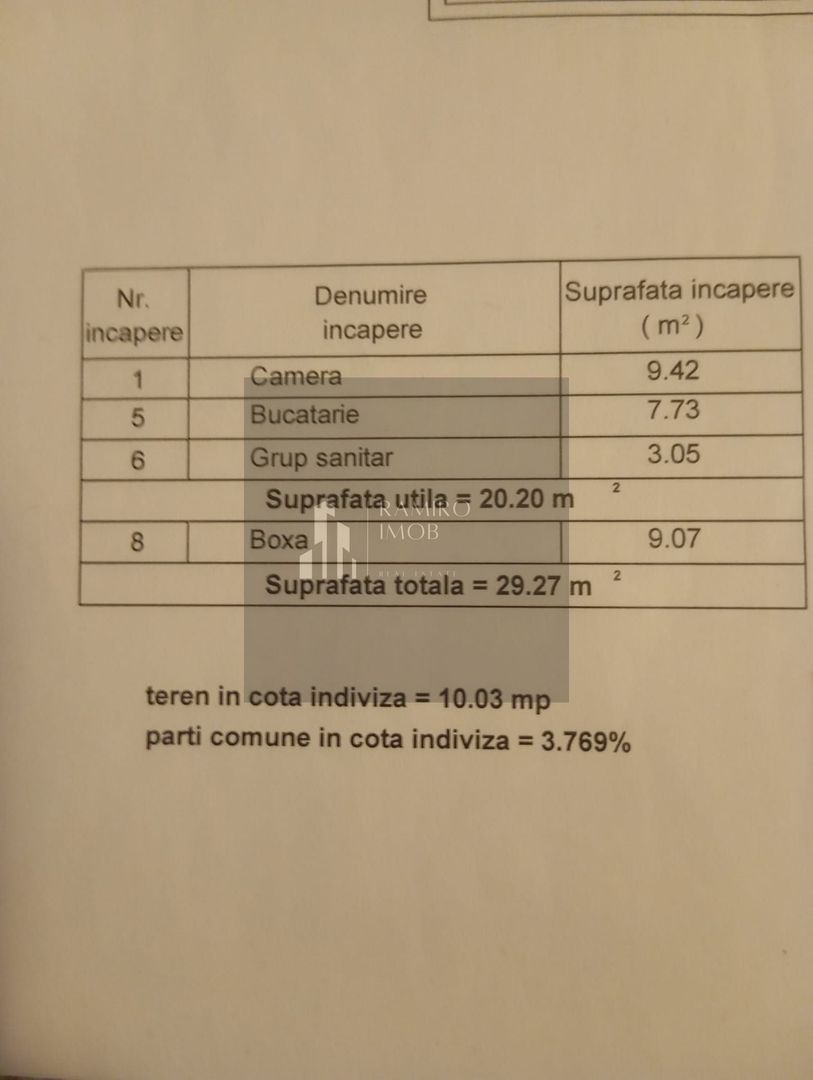 | Nr. incapere | Denumire incapere | Suprafata incapere ( $m^2$ ) |
|---|---|---|
| 1 | Camera | 9.42 |
| 5 | Bucatarie | 7.73 |
| 6 | Grup sanitar | 3.05 |
| Suprafata utila = 20.20 $m^2$ | | |
| 8 | Boxa | 9.07 |
| Suprafata totala = 29.27 $m^2$ | | |

RAMIRO IMOB
REAL ESTATE

teren in cota indiviza = 10.03 mp
parti comune in cota indiviza = 3.769%